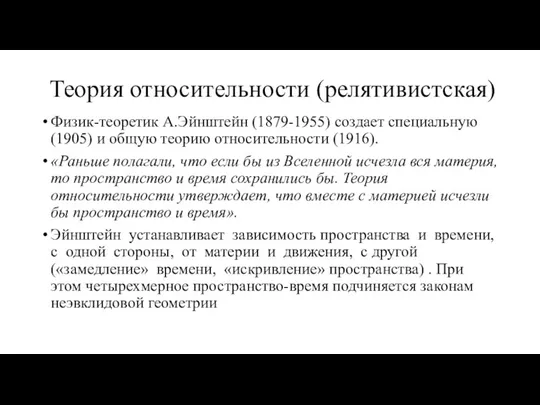 Теория относительности (релятивистская)

• Физик-теоретик А.Эйнштейн (1879-1955) создает специальную (1905) и общую теорию относительности (1916).

• «Раньше полагали, что если бы из Вселенной исчезла вся материя, то пространство и время сохранились бы. Теория относительности утверждает, что вместе с материей исчезли бы пространство и время».

• Эйнштейн устанавливает зависимость пространства и времени, с одной стороны, от материи и движения, с другой («замедление» времени, «искривление» пространства) . При этом четырехмерное пространство-время подчиняется законам неэвклидовой геометрии